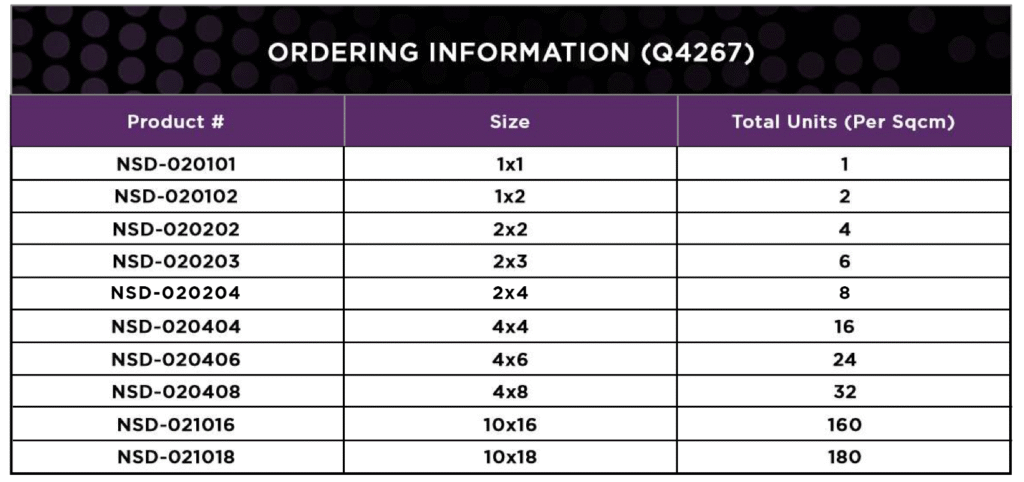 ORDERING INFORMATION (Q4267)

| Product # | Size | Total Units (Per Sqcm) |
|---|---|---|
| NSD-020101 | 1x1 | 1 |
| NSD-020102 | 1x2 | 2 |
| NSD-020202 | 2x2 | 4 |
| NSD-020203 | 2x3 | 6 |
| NSD-020204 | 2x4 | 8 |
| NSD-020404 | 4x4 | 16 |
| NSD-020406 | 4x6 | 24 |
| NSD-020408 | 4x8 | 32 |
| NSD-021016 | 10x16 | 160 |
| NSD-021018 | 10x18 | 180 |